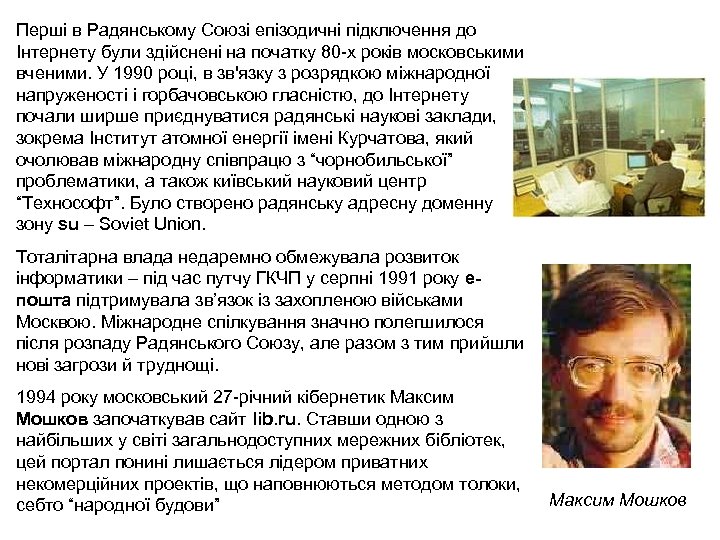 Перші в Радянському Союзі епізодичні підключення до Інтернету були здійснені на початку 80-х років московськими вченими. У 1990 році, в зв'язку з розрядкою міжнародної напруженості і горбачовською гласністю, до Інтернету почали ширше приєднуватися радянські наукові заклади, зокрема Інститут атомної енергії імені Курчатова, який очолював міжнародну співпрацю з “чорнобильської” проблематики, а також київський науковий центр “Технософт”. Було створено радянську адресну доменну зону su – Soviet Union.

Тоталітарна влада недаремно обмежувала розвиток інформатики – під час путчу ГКЧП у серпні 1991 року е-пошта підтримувала зв’язок із захопленою військами Москвою. Міжнародне спілкування значно полегшилося після розпаду Радянського Союзу, але разом з тим прийшли нові загрози й труднощі.

1994 року московський 27-річний кібернетик Максим Мошков започаткував сайт lib.ru. Ставши одною з найбільших у світі загальнодоступних мережних бібліотек, цей портал понині лишається лідером приватних некомерційних проектів, що наповнюються методом толоки, себто “народної будови”

Максим Мошков